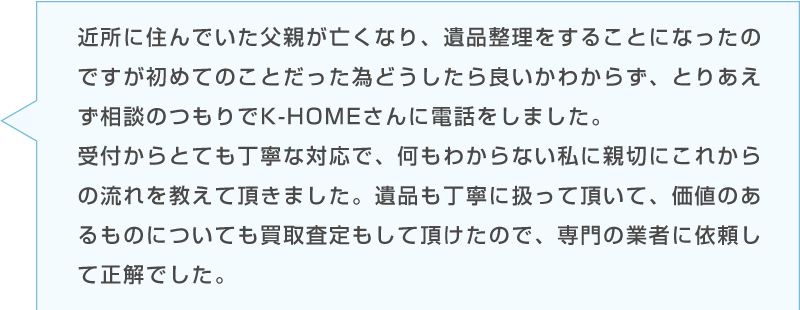 近所に住んでいた父親が亡くなり、遺品整理をすることになったのですが初めてのことだった為どうしたら良いかわからず、とりあえず相談のつもりでK-HOMEさんに電話をしました。
受付からとても丁寧な対応で、何もわからない私に親切にこれからの流れを教えて頂きました。遺品も丁寧に扱って頂いて、価値のあるものについても買取査定もして頂けたので、専門の業者に依頼して正解でした。